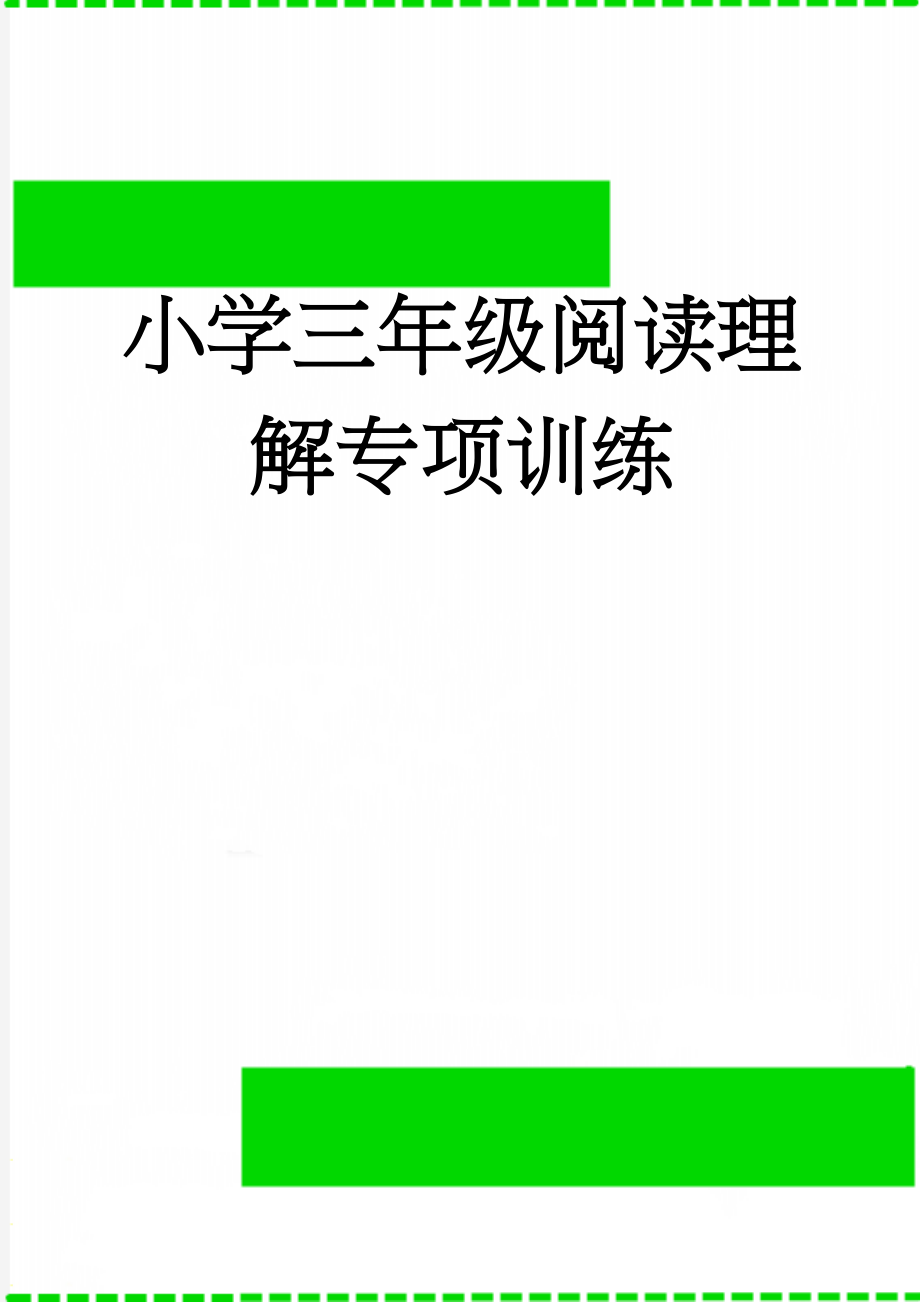 小学三年级阅读理解专项训练